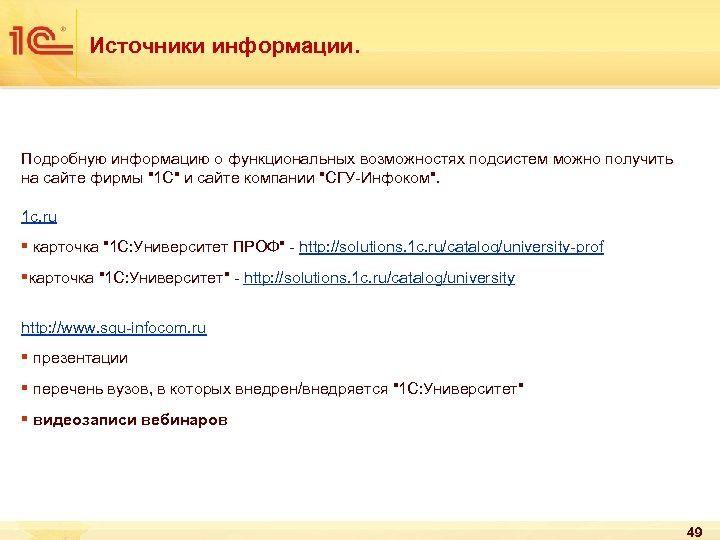 1С

Источники информации.

Подробную информацию о функциональных возможностях подсистем можно получить на сайте фирмы "1С" и сайте компании "СГУ-Инфоком".

1c.ru

▪ карточка "1С:Университет ПРОФ" - http://solutions.1c.ru/catalog/university-prof

▪карточка "1С:Университет" - http://solutions.1c.ru/catalog/university

http://www.sgu-infocom.ru

▪ презентации

▪ перечень вузов, в которых внедрен/внедряется "1С:Университет"

▪ видеозаписи вебинаров

49